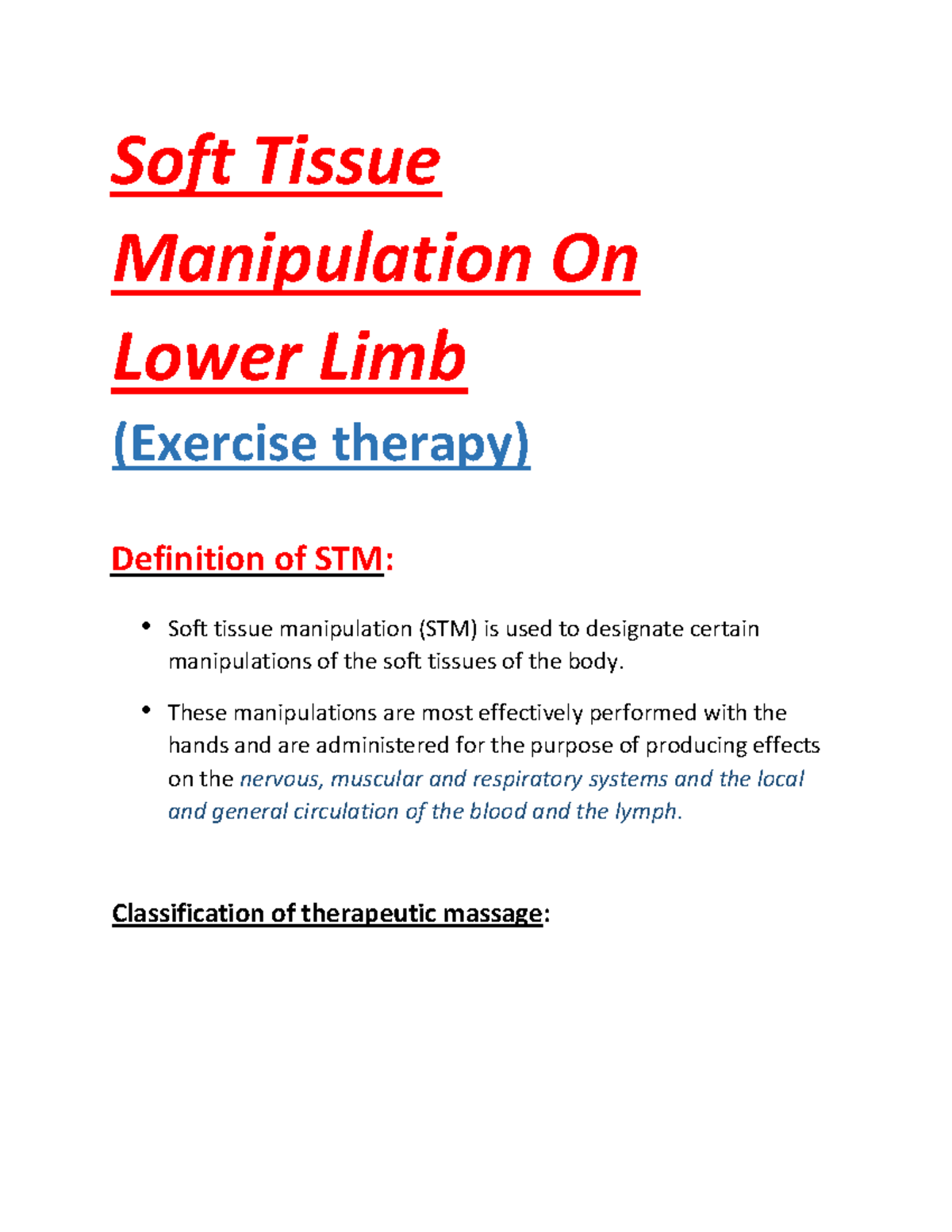 Soft Tissue Manipulation On Lower Limb

(Exercise therapy)

Definition of STM:

• Soft tissue manipulation (STM) is used to designate certain manipulations of the soft tissues of the body.

• These manipulations are most effectively performed with the hands and are administered for the purpose of producing effects on the nervous, muscular and respiratory systems and the local and general circulation of the blood and the lymph.

Classification of therapeutic massage: